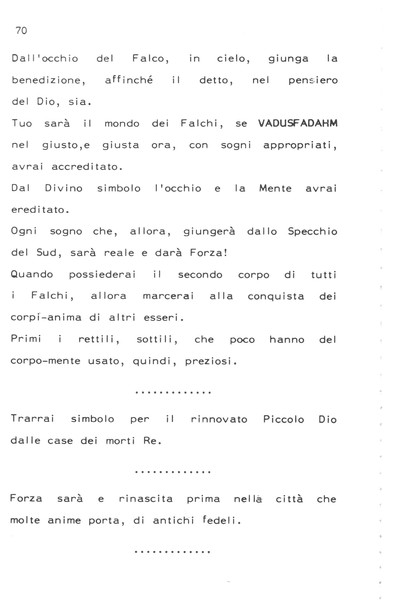 70

Dall'occhio del Falco, in cielo, giunga la benedizione, affinché il detto, nel pensiero del Dio, sia.
Tuo sarà il mondo dei Falchi, se VADUSFADAHM nel giusto,e giusta ora, con sogni appropriati, avrai accreditato.
Dal Divino simbolo l'occhio e la Mente avrai ereditato.
Ogni sogno che, allora, giungerà dallo Specchio del Sud, sarà reale e darà Forza!
Quando possiederai il secondo corpo di tutti i Falchi, allora marcerai alla conquista dei corpi-anima di altri esseri.
Primi i rettili, sottili, che poco hanno del corpo-mente usato, quindi, preziosi.

.............

Trarrai simbolo per il rinnovato Piccolo Dio dalle case dei morti Re.

.............

Forza sarà e rinascita prima nella città che molte anime porta, di antichi fedeli.

.............